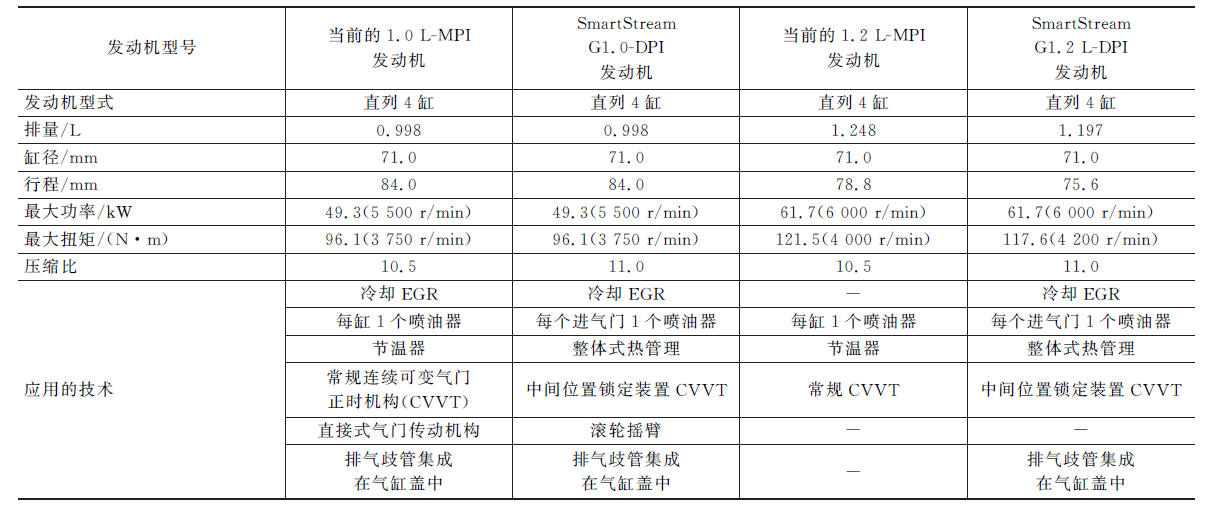 | 发动机型号 | 当前的 1.0 L-MPI 发动机 | SmartStream G1.0-DPI 发动机 | 当前的 1.2 L-MPI 发动机 | SmartStream G1.2 L-DPI 发动机 |
|---|---|---|---|---|
| 发动机型式 | 直列 4 缸 | 直列 4 缸 | 直列 4 缸 | 直列 4 缸 |
| 排量/L | 0.998 | 0.998 | 1.248 | 1.197 |
| 缸径/mm | 71.0 | 71.0 | 71.0 | 71.0 |
| 行程/mm | 84.0 | 84.0 | 78.8 | 75.6 |
| 最大功率/kW | 49.3(5 500 r/min) | 49.3(5 500 r/min) | 61.7(6 000 r/min) | 61.7(6 000 r/min) |
| 最大扭矩/(N·m) | 96.1(3 750 r/min) | 96.1(3 750 r/min) | 121.5(4 000 r/min) | 117.6(4 200 r/min) |
| 压缩比 | 10.5 | 11.0 | 10.5 | 11.0 |
| 应用的技术 | 冷却 EGR | 冷却 EGR | — | 冷却 EGR |
| | 每缸 1 个喷油器 | 每个进气门 1 个喷油器 | 每缸 1 个喷油器 | 每个进气门 1 个喷油器 |
| | 节温器 | 整体式热管理 | 节温器 | 整体式热管理 |
| | 常规连续可变气门正时机构(CVVT) | 中间位置锁定装置 CVVT | 常规 CVVT | 中间位置锁定装置 CVVT |
| | 直接式气门传动机构 | 滚轮摇臂 | — | — |
| | 排气歧管集成在气缸盖中 | 排气歧管集成在气缸盖中 | — | 排气歧管集成在气缸盖中 |